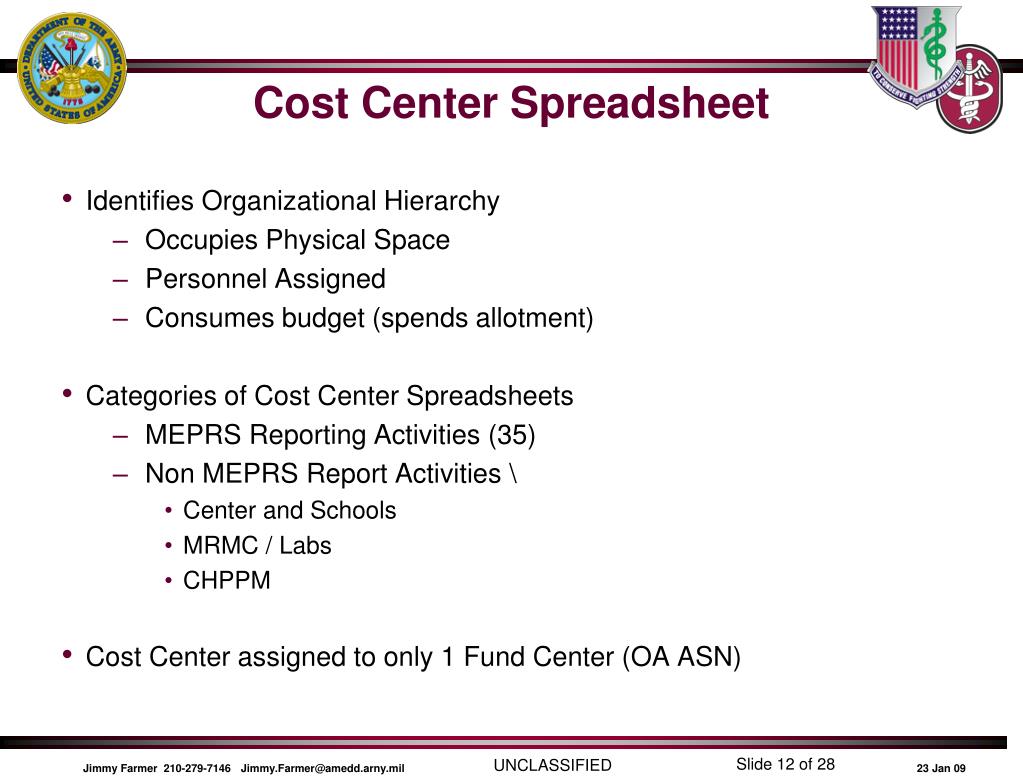 DEPARTMENT OF THE ARMY
UNITED STATES OF AMERICA
1775

TO CONSERVE FIGHTING STRENGTH

Cost Center Spreadsheet

• Identifies Organizational Hierarchy
– Occupies Physical Space
– Personnel Assigned
– Consumes budget (spends allotment)

• Categories of Cost Center Spreadsheets
– MEPRS Reporting Activities (35)
– Non MEPRS Report Activities \
• Center and Schools
• MRMC / Labs
• CHPPM

• Cost Center assigned to only 1 Fund Center (OA ASN)

Jimmy Farmer 210-279-7146 Jimmy.Farmer@amedd.arny.mil UNCLASSIFIED Slide 12 of 28 23 Jan 09